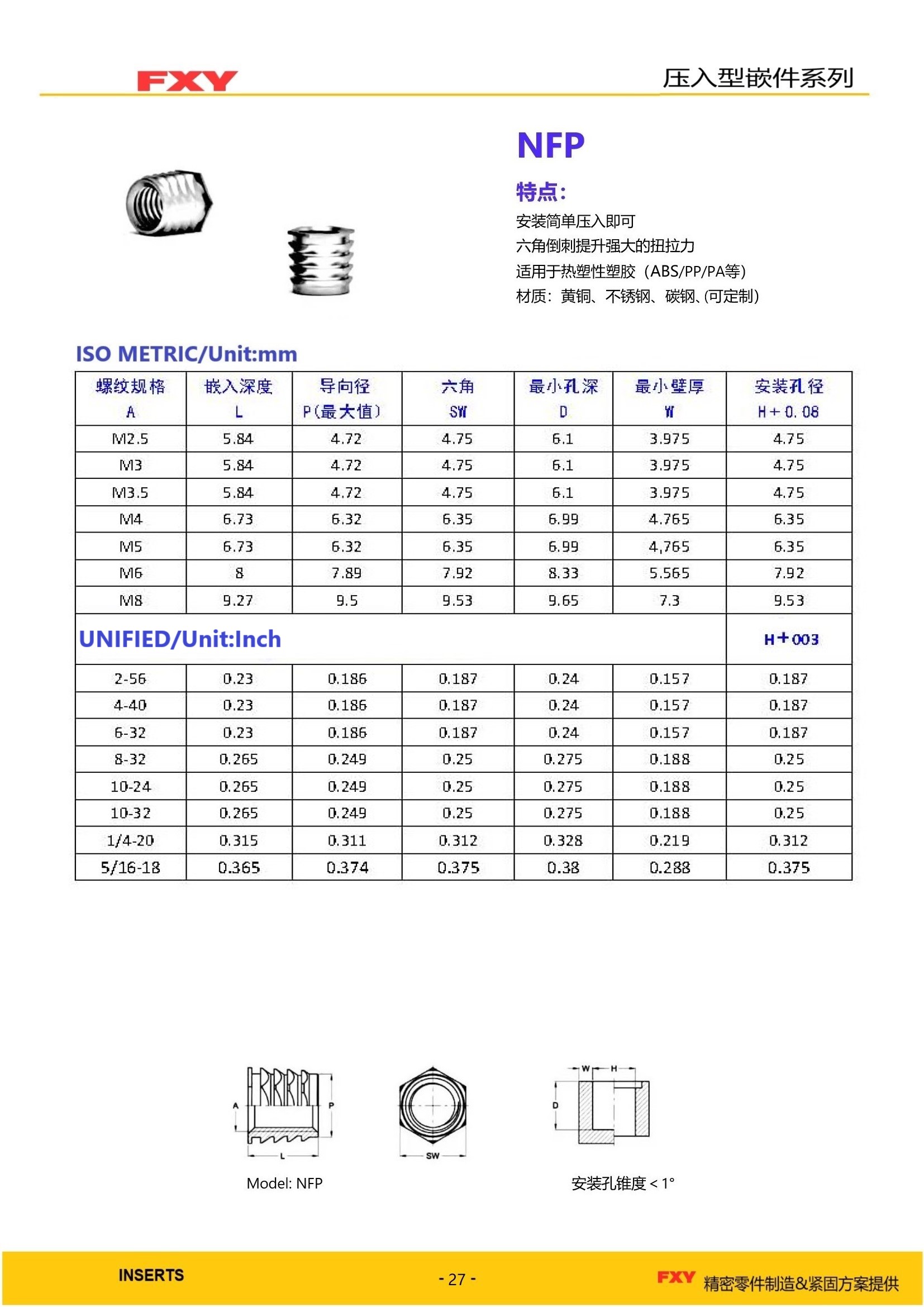 FXY

压入型嵌件系列

NFP

特点:

安装简单压入即可
六角倒刺提升强大的扭拉力
适用于热塑性塑胶（ABS/PP/PA等）
材质：黄铜、不锈钢、碳钢、(可定制)

ISO METRIC/Unit:mm

| 螺纹规格 A | 嵌入深度 L | 导向径 P(最大值) | 六角 SW | 最小孔深 D | 最小壁厚 W | 安装孔径 H+0.08 |
|---|---|---|---|---|---|---|
| M2.5 | 5.84 | 4.72 | 4.75 | 6.1 | 3.975 | 4.75 |
| M3 | 5.84 | 4.72 | 4.75 | 6.1 | 3.975 | 4.75 |
| M3.5 | 5.84 | 4.72 | 4.75 | 6.1 | 3.975 | 4.75 |
| M4 | 6.73 | 6.32 | 6.35 | 6.99 | 4.765 | 6.35 |
| M5 | 6.73 | 6.32 | 6.35 | 6.99 | 4,765 | 6.35 |
| M6 | 8 | 7.89 | 7.92 | 8.33 | 5.565 | 7.92 |
| M8 | 9.27 | 9.5 | 9.53 | 9.65 | 7.3 | 9.53 |
| UNIFIED/Unit:Inch | | | | | | H+003 |
| 2-56 | 0.23 | 0.186 | 0.187 | 0.24 | 0.157 | 0.187 |
| 4-40 | 0.23 | 0.186 | 0.187 | 0.24 | 0.157 | 0.187 |
| 6-32 | 0.23 | 0.186 | 0.187 | 0.24 | 0.157 | 0.187 |
| 8-32 | 0.265 | 0.249 | 0.25 | 0.275 | 0.188 | 0.25 |
| 10-24 | 0.265 | 0.249 | 0.25 | 0.275 | 0.188 | 0.25 |
| 10-32 | 0.265 | 0.249 | 0.25 | 0.275 | 0.188 | 0.25 |
| 1/4-20 | 0.315 | 0.311 | 0.312 | 0.328 | 0.219 | 0.312 |
| 5/16-18 | 0.365 | 0.374 | 0.375 | 0.38 | 0.288 | 0.375 |

A P L SW W H D

Model: NFP

安装孔锥度 < 1°

INSERTS

- 27 -

FXY 精密零件制造&紧固方案提供